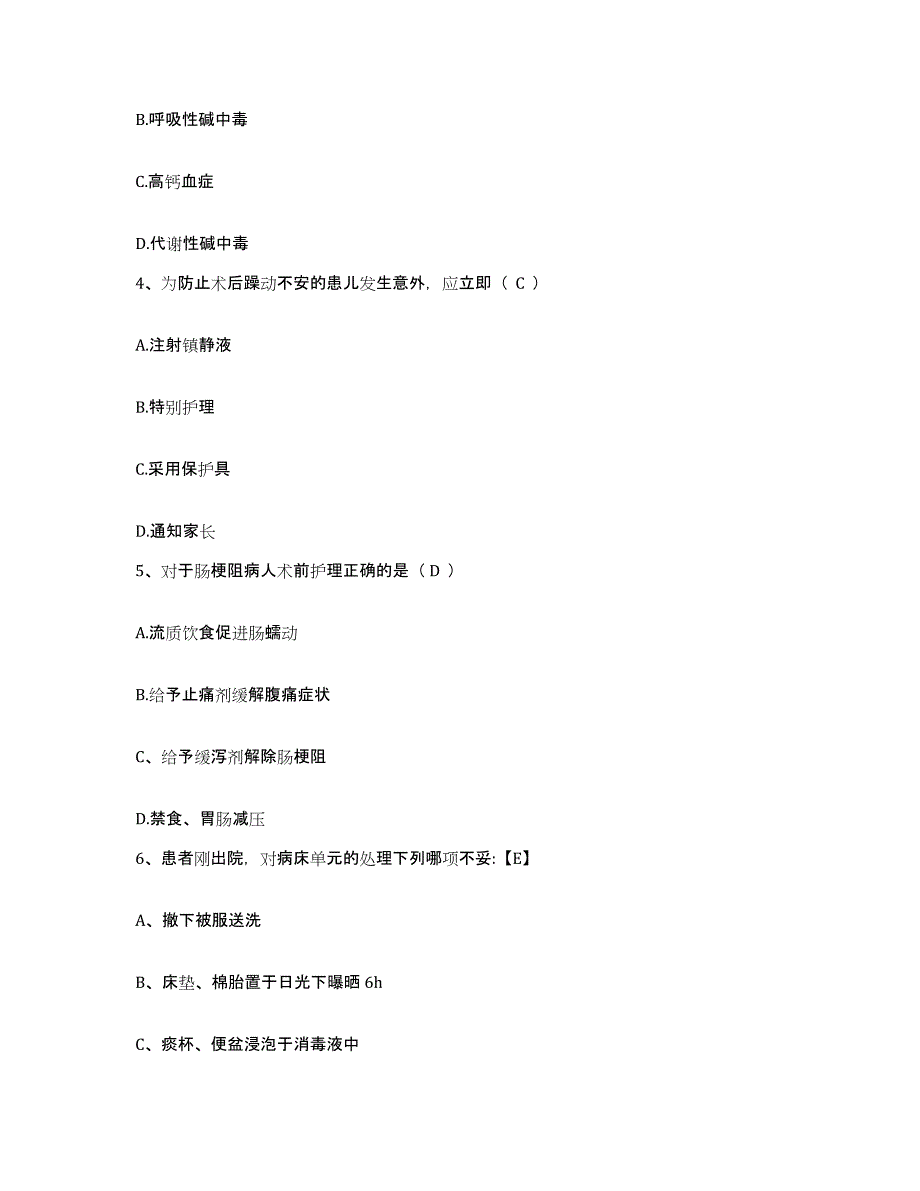 B.呼吸性碱中毒

C.高钙血症

D.代谢性碱中毒

4、为防止术后躁动不安的患儿发生意外，应立即（ C ）

A.注射镇静液

B.特别护理

C.采用保护具

D.通知家长

5、对于肠梗阻病人术前护理正确的是（ D ）

A.流质饮食促进肠蠕动

B.给予止痛剂缓解腹痛症状

C、给予缓泻剂解除肠梗阻

D.禁食、胃肠减压

6、患者刚出院，对病床单元的处理下列哪项不妥:【E】

A、撤下被服送洗

B、床垫、棉胎置于日光下曝晒 6h

C、痰杯、便盆浸泡于消毒液中